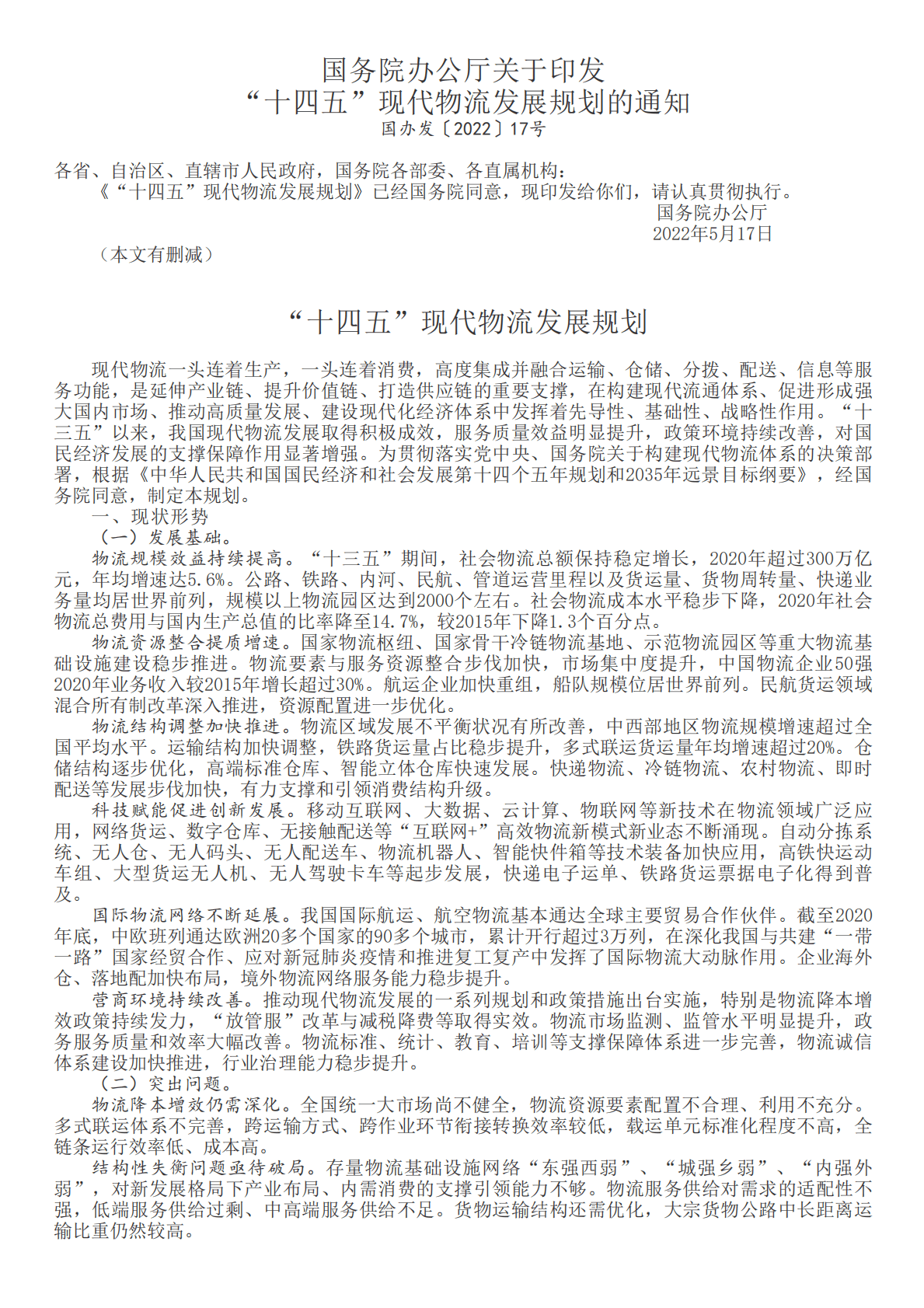 国务院办公厅关于印发
“十四五”现代物流发展规划的通知
国办发〔2022〕17号

各省、自治区、直辖市人民政府，国务院各部委、各直属机构：
《“十四五”现代物流发展规划》已经国务院同意，现印发给你们，请认真贯彻执行。
国务院办公厅
2022年5月17日

（本文有删减）

“十四五”现代物流发展规划

现代物流一头连着生产，一头连着消费，高度集成并融合运输、仓储、分拨、配送、信息等服务功能，是延伸产业链、提升价值链、打造供应链的重要支撑，在构建现代流通体系、促进形成强大国内市场、推动高质量发展、建设现代化经济体系中发挥着先导性、基础性、战略性作用。“十三五”以来，我国现代物流发展取得积极成效，服务质量效益明显提升，政策环境持续改善，对国民经济发展的支撑保障作用显著增强。为贯彻落实党中央、国务院关于构建现代物流体系的决策部署，根据《中华人民共和国国民经济和社会发展第十四个五年规划和2035年远景目标纲要》，经国务院同意，制定本规划。

一、现状形势

（一）发展基础。

物流规模效益持续提高。“十三五”期间，社会物流总额保持稳定增长，2020年超过300万亿元，年均增速达5.6%。公路、铁路、内河、民航、管道运营里程以及货运量、货物周转量、快递业务量均居世界前列，规模以上物流园区达到2000个左右。社会物流成本水平稳步下降，2020年社会物流总费用与国内生产总值的比率降至14.7%，较2015年下降1.3个百分点。

物流资源整合提质增速。国家物流枢纽、国家骨干冷链物流基地、示范物流园区等重大物流基础设施建设稳步推进。物流要素与服务资源整合步伐加快，市场集中度提升，中国物流企业50强2020年业务收入较2015年增长超过30%。航运企业加快重组，船队规模位居世界前列。民航货运领域混合所有制改革深入推进，资源配置进一步优化。

物流结构调整加快推进。物流区域发展不平衡状况有所改善，中西部地区物流规模增速超过全国平均水平。运输结构加快调整，铁路货运量占比稳步提升，多式联运货运量年均增速超过20%。仓储结构逐步优化，高端标准仓库、智能立体仓库快速发展。快递物流、冷链物流、农村物流、即时配送等发展步伐加快，有力支撑和引领消费结构升级。

科技赋能促进创新发展。移动互联网、大数据、云计算、物联网等新技术在物流领域广泛应用，网络货运、数字仓库、无接触配送等“互联网+”高效物流新模式新业态不断涌现。自动分拣系统、无人仓、无人码头、无人配送车、物流机器人、智能快件箱等技术装备加快应用，高铁快运动车组、大型货运无人机、无人驾驶卡车等起步发展，快递电子运单、铁路货运票据电子化得到普及。

国际物流网络不断延展。我国国际航运、航空物流基本通达全球主要贸易合作伙伴。截至2020年底，中欧班列通达欧洲20多个国家的90多个城市，累计开行超过3万列，在深化我国与共建“一带一路”国家经贸合作、应对新冠肺炎疫情和推进复工复产中发挥了国际物流大动脉作用。企业海外仓、落地配加快布局，境外物流网络服务能力稳步提升。

营商环境持续改善。推动现代物流发展的一系列规划和政策措施出台实施，特别是物流降本增效政策持续发力，“放管服”改革与减税降费等取得实效。物流市场监测、监管水平明显提升，政务服务质量和效率大幅改善。物流标准、统计、教育、培训等支撑保障体系进一步完善，物流诚信体系建设加快推进，行业治理能力稳步提升。

（二）突出问题。

物流降本增效仍需深化。全国统一大市场尚不健全，物流资源要素配置不合理、利用不充分。多式联运体系不完善，跨运输方式、跨作业环节衔接转换效率较低，载运单元标准化程度不高，全链条运行效率低、成本高。

结构性失衡问题亟待破局。存量物流基础设施网络“东强西弱”、“城强乡弱”、“内强外弱”，对新发展格局下产业布局、内需消费的支撑引领能力不够。物流服务供给对需求的适配性不强，低端服务供给过剩、中高端服务供给不足。货物运输结构还需优化，大宗货物公路中长距离运输比重仍然较高。